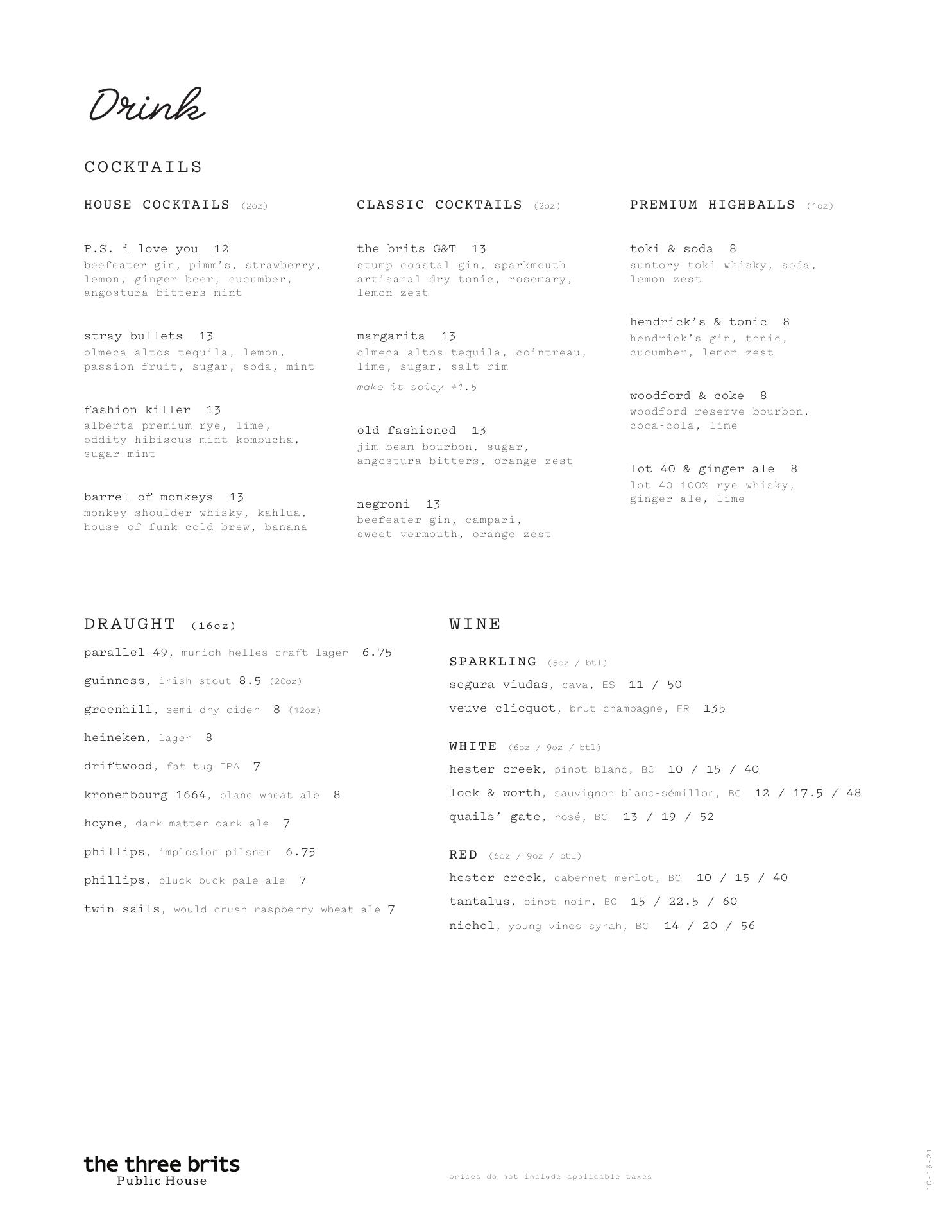 Drink

COCKTAILS

HOUSE COCKTAILS (2oz)

P.S. i love you 12
beefeater gin, pimm's, strawberry, lemon, ginger beer, cucumber, angostura bitters mint

stray bullets 13
olmeca altos tequila, lemon, passion fruit, sugar, soda, mint

fashion killer 13
alberta premium rye, lime, oddity hibiscus mint kombucha, sugar mint

barrel of monkeys 13
monkey shoulder whisky, kahlua, house of funk cold brew, banana

CLASSIC COCKTAILS (2oz)

the brits G&T 13
stump coastal gin, sparkmouth artisanal dry tonic, rosemary, lemon zest

margarita 13
olmeca altos tequila, cointreau, lime, sugar, salt rim
make it spicy +1.5

old fashioned 13
jim beam bourbon, sugar, angostura bitters, orange zest

negroni 13
beefeater gin, campari, sweet vermouth, orange zest

PREMIUM HIGHBALLS (1oz)

toki & soda 8
suntory toki whisky, soda, lemon zest

hendrick's & tonic 8
hendrick's gin, tonic, cucumber, lemon zest

woodford & coke 8
woodford reserve bourbon, coca-cola, lime

lot 40 & ginger ale 8
lot 40 100% rye whisky, ginger ale, lime

DRAUGHT (16oz)

parallel 49, munich helles craft lager 6.75
guinness, irish stout 8.5 (20oz)
greenhill, semi-dry cider 8 (12oz)
heineken, lager 8
driftwood, fat tug IPA 7
kronenbourg 1664, blanc wheat ale 8
hoyne, dark matter dark ale 7
phillips, implosion pilsner 6.75
phillips, bluck buck pale ale 7
twin sails, would crush raspberry wheat ale 7

WINE

SPARKLING (5oz / btl)
segura viudas, cava, ES 11 / 50
veuve clicquot, brut champagne, FR 135

WHITE (6oz / 9oz / btl)
hester creek, pinot blanc, BC 10 / 15 / 40
lock & worth, sauvignon blanc-sémillon, BC 12 / 17.5 / 48
quails' gate, rosé, BC 13 / 19 / 52

RED (6oz / 9oz / btl)
hester creek, cabernet merlot, BC 10 / 15 / 40
tantalus, pinot noir, BC 15 / 22.5 / 60
nichol, young vines syrah, BC 14 / 20 / 56

the three brits
Public House

prices do not include applicable taxes

10-15-21